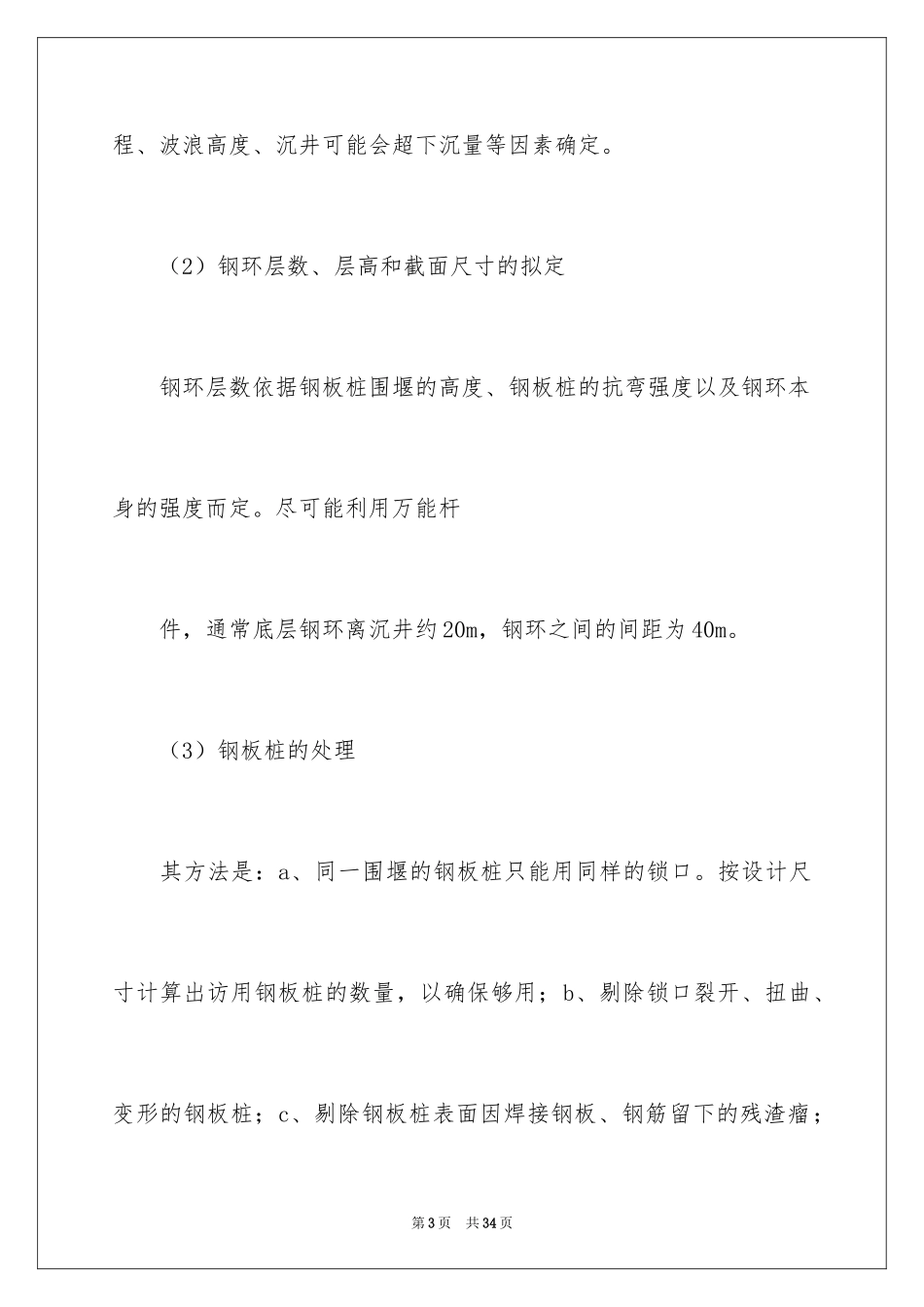 程、波浪高度、沉井可能会超下沉量等因素确定。

（2）钢环层数、层高和截面尺寸的拟定

钢环层数依据钢板桩围堰的高度、钢板桩的抗弯强度以及钢环本身的强度而定。尽可能利用万能杆

件，通常底层钢环离沉井约20m，钢环之间的间距为40m。

（3）钢板桩的处理

其方法是：a、同一围堰的钢板桩只能用同样的锁口。按设计尺寸计算出访用钢板桩的数量，以确保够用；b、剔除锁口裂开、扭曲、变形的钢板桩；c、剔除钢板桩表面因焊接钢板、钢筋留下的残渣瘤；

第3页　共34页